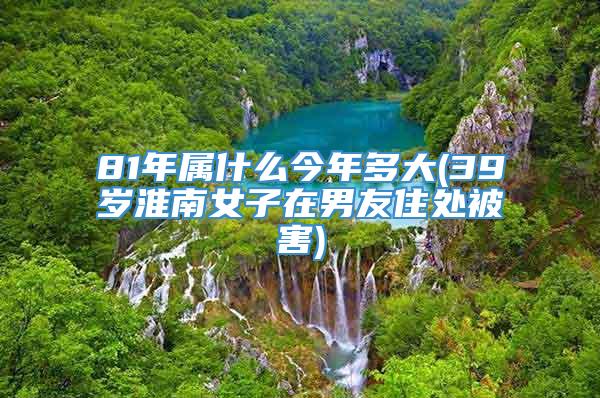 81年属什么今年多大(39岁淮南女子在男友住处被害)